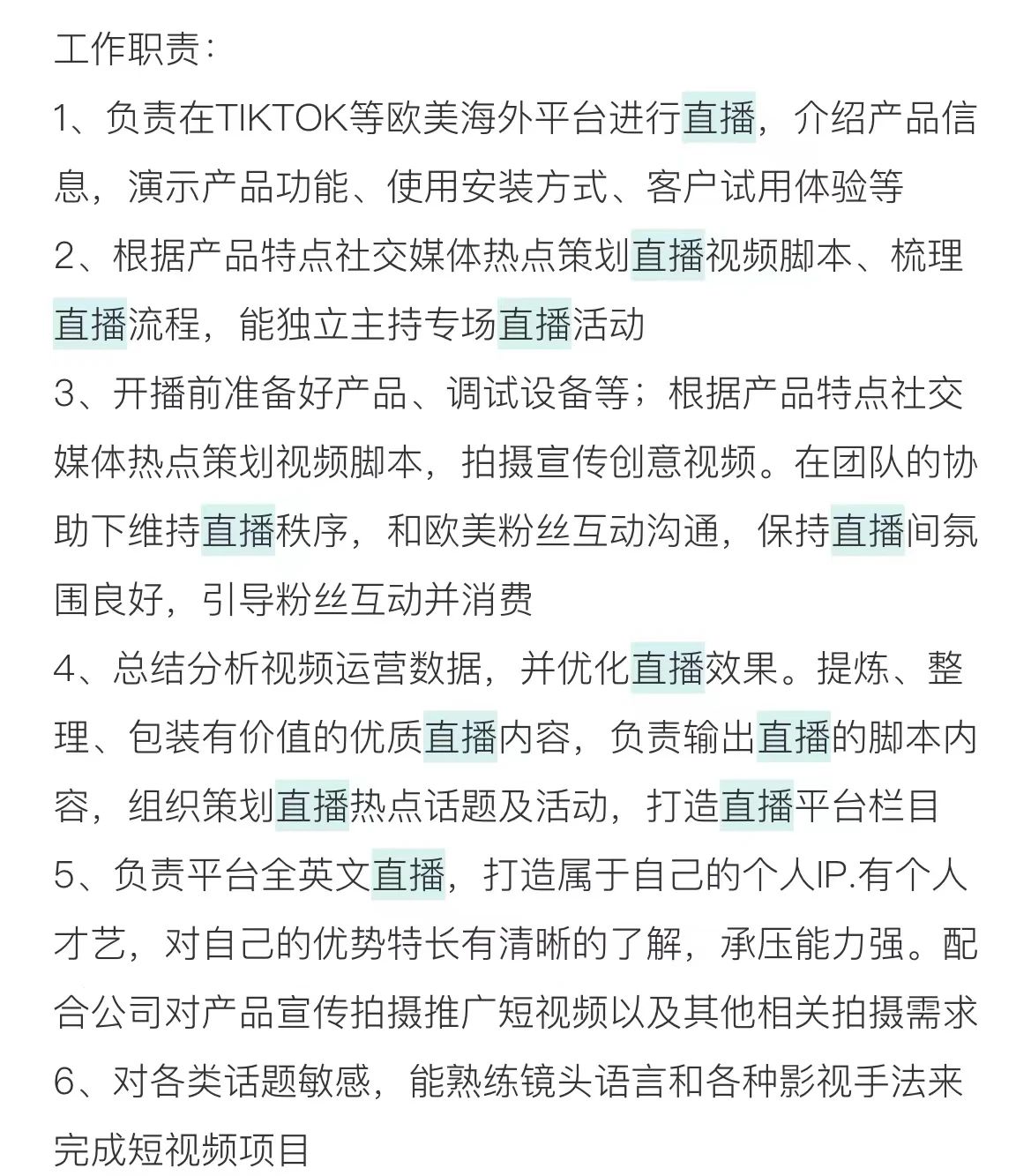 工作职责：

1、负责在TIKTOK等欧美海外平台进行直播，介绍产品信息，演示产品功能、使用安装方式、客户试用体验等

2、根据产品特点社交媒体热点策划直播视频脚本、梳理直播流程，能独立主持专场直播活动

3、开播前准备好产品、调试设备等；根据产品特点社交媒体热点策划视频脚本，拍摄宣传创意视频。在团队的协助下维持直播秩序，和欧美粉丝互动沟通，保持直播间氛围良好，引导粉丝互动并消费

4、总结分析视频运营数据，并优化直播效果。提炼、整理、包装有价值的优质直播内容，负责输出直播的脚本内容，组织策划直播热点话题及活动，打造直播平台栏目

5、负责平台全英文直播，打造属于自己的个人IP.有个人才艺，对自己的优势特长有清晰的了解，承压能力强。配合公司对产品宣传拍摄推广短视频以及其他相关拍摄需求

6、对各类话题敏感，能熟练镜头语言和各种影视手法来完成短视频项目